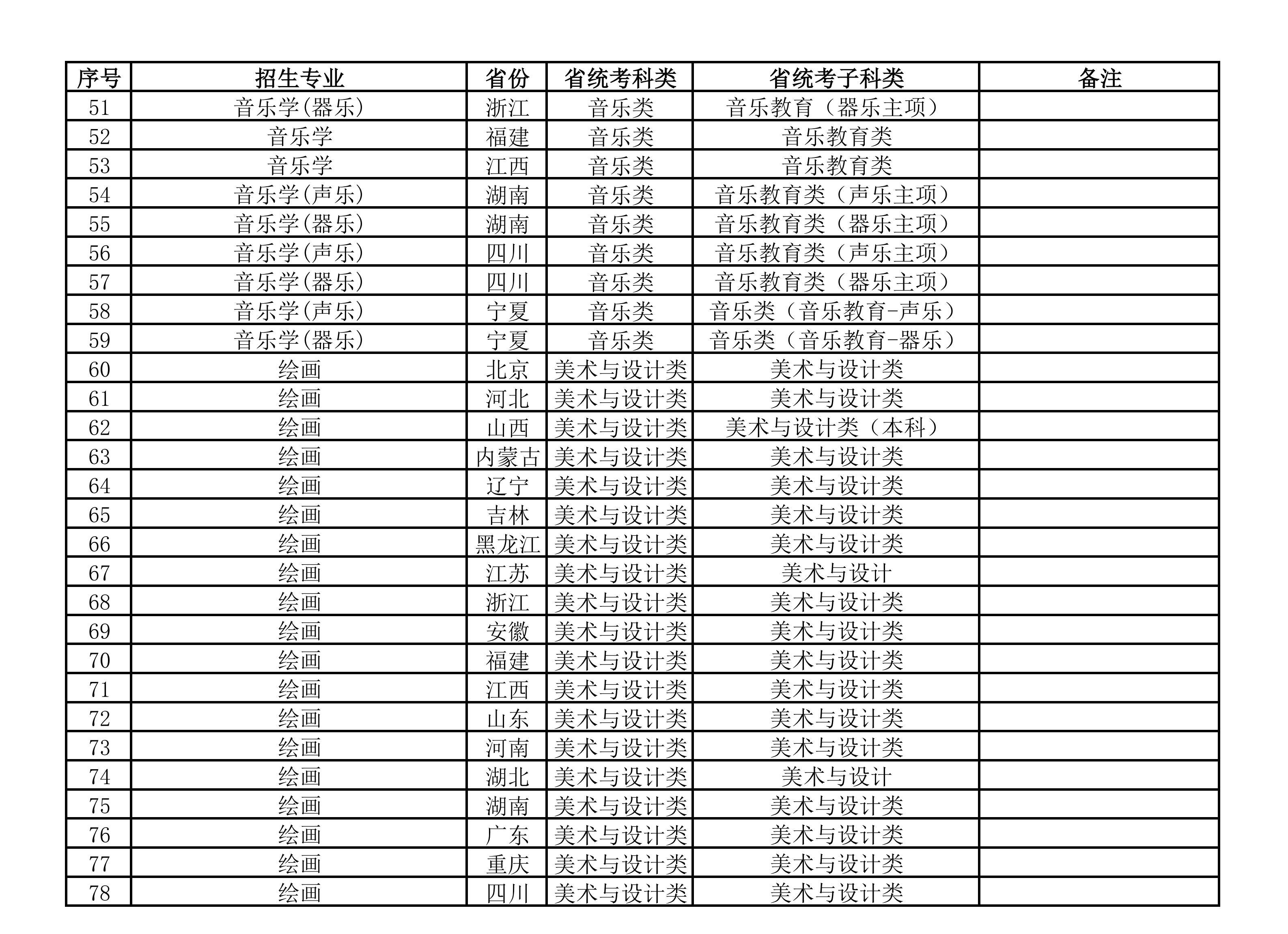 | 序号 | 招生专业 | 省份 | 省统考科类 | 省统考子科类 | 备注 |
|---|---|---|---|---|---|
| 51 | 音乐学(器乐) | 浙江 | 音乐类 | 音乐教育（器乐主项） |  |
| 52 | 音乐学 | 福建 | 音乐类 | 音乐教育类 |  |
| 53 | 音乐学 | 江西 | 音乐类 | 音乐教育类 |  |
| 54 | 音乐学(声乐) | 湖南 | 音乐类 | 音乐教育类（声乐主项） |  |
| 55 | 音乐学(器乐) | 湖南 | 音乐类 | 音乐教育类（器乐主项） |  |
| 56 | 音乐学(声乐) | 四川 | 音乐类 | 音乐教育类（声乐主项） |  |
| 57 | 音乐学(器乐) | 四川 | 音乐类 | 音乐教育类（器乐主项） |  |
| 58 | 音乐学(声乐) | 宁夏 | 音乐类 | 音乐类（音乐教育-声乐） |  |
| 59 | 音乐学(器乐) | 宁夏 | 音乐类 | 音乐类（音乐教育-器乐） |  |
| 60 | 绘画 | 北京 | 美术与设计类 | 美术与设计类 |  |
| 61 | 绘画 | 河北 | 美术与设计类 | 美术与设计类 |  |
| 62 | 绘画 | 山西 | 美术与设计类 | 美术与设计类（本科） |  |
| 63 | 绘画 | 内蒙古 | 美术与设计类 | 美术与设计类 |  |
| 64 | 绘画 | 辽宁 | 美术与设计类 | 美术与设计类 |  |
| 65 | 绘画 | 吉林 | 美术与设计类 | 美术与设计类 |  |
| 66 | 绘画 | 黑龙江 | 美术与设计类 | 美术与设计类 |  |
| 67 | 绘画 | 江苏 | 美术与设计类 | 美术与设计 |  |
| 68 | 绘画 | 浙江 | 美术与设计类 | 美术与设计类 |  |
| 69 | 绘画 | 安徽 | 美术与设计类 | 美术与设计类 |  |
| 70 | 绘画 | 福建 | 美术与设计类 | 美术与设计类 |  |
| 71 | 绘画 | 江西 | 美术与设计类 | 美术与设计类 |  |
| 72 | 绘画 | 山东 | 美术与设计类 | 美术与设计类 |  |
| 73 | 绘画 | 河南 | 美术与设计类 | 美术与设计类 |  |
| 74 | 绘画 | 湖北 | 美术与设计类 | 美术与设计 |  |
| 75 | 绘画 | 湖南 | 美术与设计类 | 美术与设计类 |  |
| 76 | 绘画 | 广东 | 美术与设计类 | 美术与设计类 |  |
| 77 | 绘画 | 重庆 | 美术与设计类 | 美术与设计类 |  |
| 78 | 绘画 | 四川 | 美术与设计类 | 美术与设计类 |  |